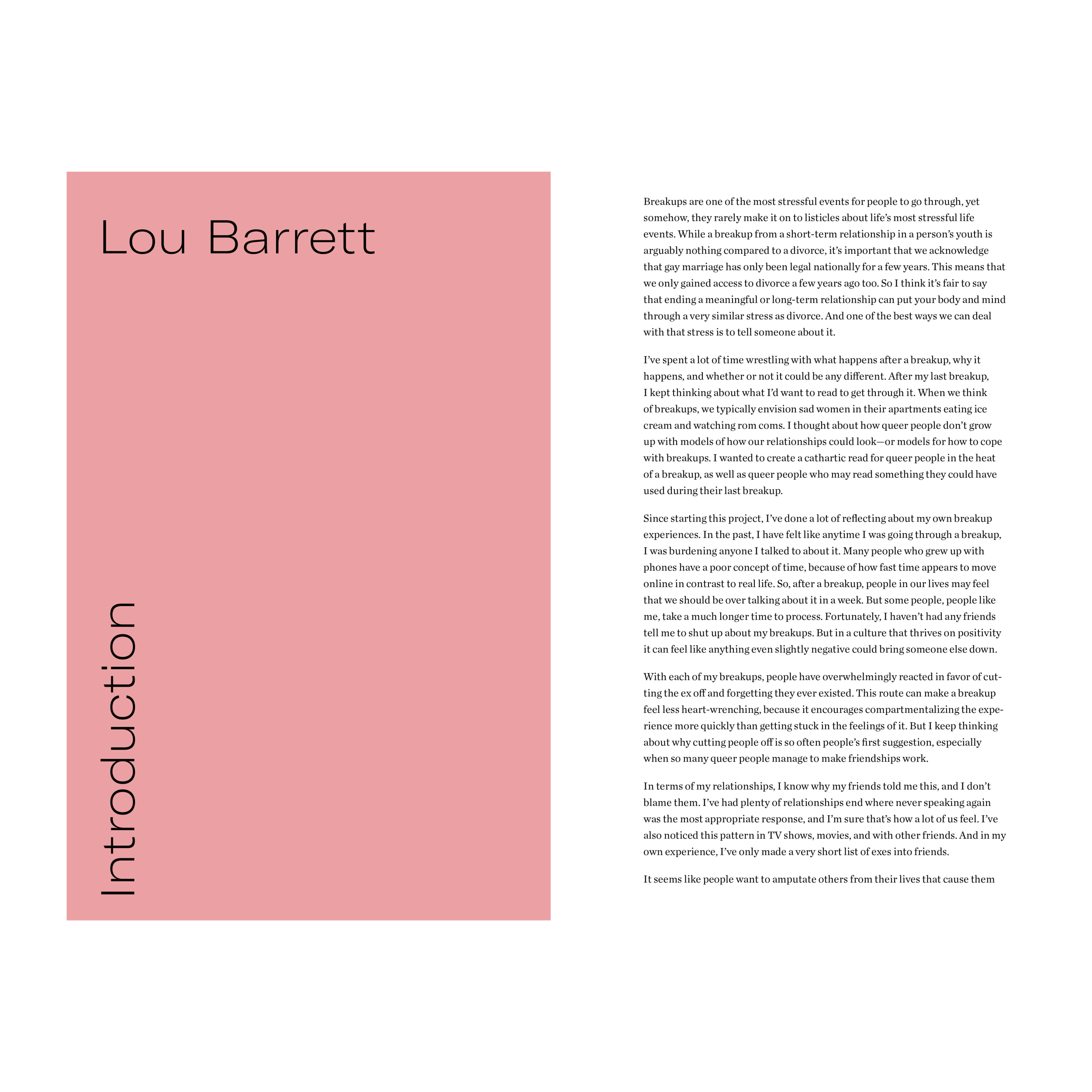 Lou Barrett

Introduction

Breakups are one of the most stressful events for people to go through, yet somehow, they rarely make it on to listicles about life's most stressful life events. While a breakup from a short-term relationship in a person's youth is arguably nothing compared to a divorce, it's important that we acknowledge that gay marriage has only been legal nationally for a few years. This means that we only gained access to divorce a few years ago too. So I think it's fair to say that ending a meaningful or long-term relationship can put your body and mind through a very similar stress as divorce. And one of the best ways we can deal with that stress is to tell someone about it.

I've spent a lot of time wrestling with what happens after a breakup, why it happens, and whether or not it could be any different. After my last breakup, I kept thinking about what I'd want to read to get through it. When we think of breakups, we typically envision sad women in their apartments eating ice cream and watching rom coms. I thought about how queer people don't grow up with models of how our relationships could look—or models for how to cope with breakups. I wanted to create a cathartic read for queer people in the heat of a breakup, as well as queer people who may read something they could have used during their last breakup.

Since starting this project, I've done a lot of reflecting about my own breakup experiences. In the past, I have felt like anytime I was going through a breakup, I was burdening anyone I talked to about it. Many people who grew up with phones have a poor concept of time, because of how fast time appears to move online in contrast to real life. So, after a breakup, people in our lives may feel that we should be over talking about it in a week. But some people, people like me, take a much longer time to process. Fortunately, I haven't had any friends tell me to shut up about my breakups. But in a culture that thrives on positivity it can feel like anything even slightly negative could bring someone else down.

With each of my breakups, people have overwhelmingly reacted in favor of cutting the ex off and forgetting they ever existed. This route can make a breakup feel less heart-wrenching, because it encourages compartmentalizing the experience more quickly than getting stuck in the feelings of it. But I keep thinking about why cutting people off is so often people's first suggestion, especially when so many queer people manage to make friendships work.

In terms of my relationships, I know why my friends told me this, and I don't blame them. I've had plenty of relationships end where never speaking again was the most appropriate response, and I'm sure that's how a lot of us feel. I've also noticed this pattern in TV shows, movies, and with other friends. And in my own experience, I've only made a very short list of exes into friends.

It seems like people want to amputate others from their lives that cause them